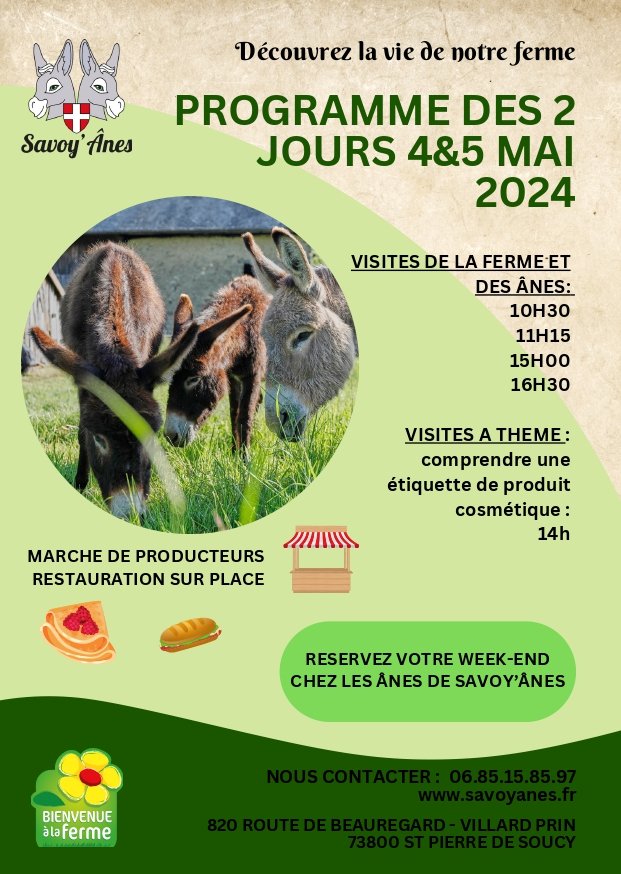 Savoy'Ânes

Découvrez la vie de notre ferme

PROGRAMME DES 2 JOURS 4&5 MAI 2024

VISITES DE LA FERME ET DES ÂNES:
10H30
11H15
15H00
16H30

VISITES A THEME : comprendre une étiquette de produit cosmétique : 14h

MARCHE DE PRODUCTEURS
RESTAURATION SUR PLACE

RESERVEZ VOTRE WEEK-END CHEZ LES ÂNES DE SAVOY'ÂNES

BIENVENUE à la ferme

NOUS CONTACTER : 06.85.15.85.97
www.savoyanes.fr

820 ROUTE DE BEAUREGARD - VILLARD PRIN
73800 ST PIERRE DE SOUCY